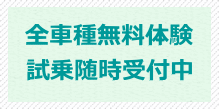 全車種無料体験
試乗随時受付中